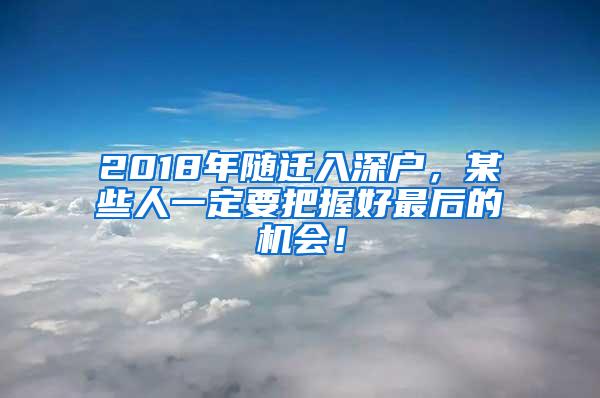 2018年随迁入深户，某些人一定要把握好最后的机会！